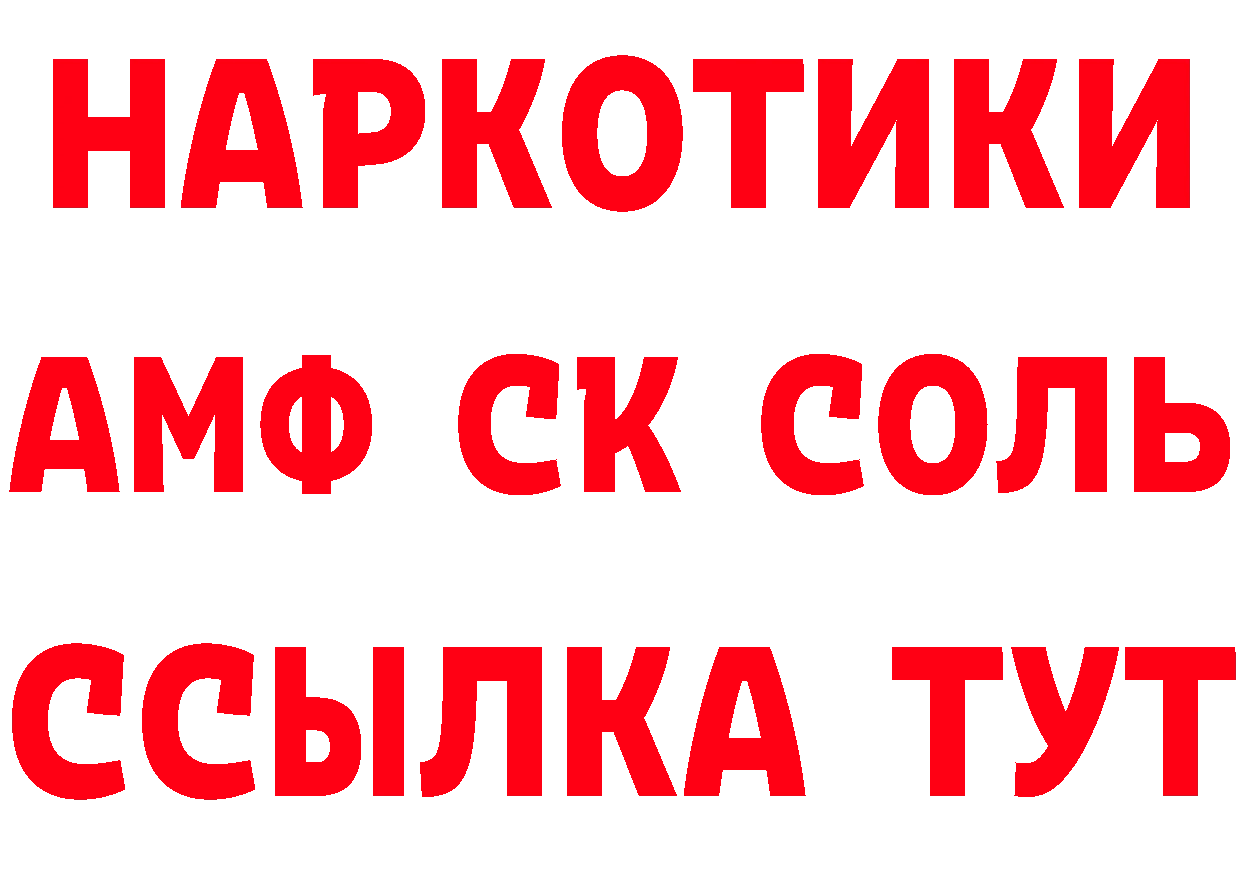 НАРКОТИКИ
АМФ СК СОЛЬ
ССЫЛКА ТУТ